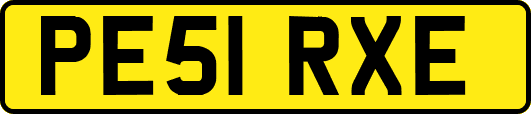 PE51 RXE